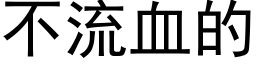 不流血的